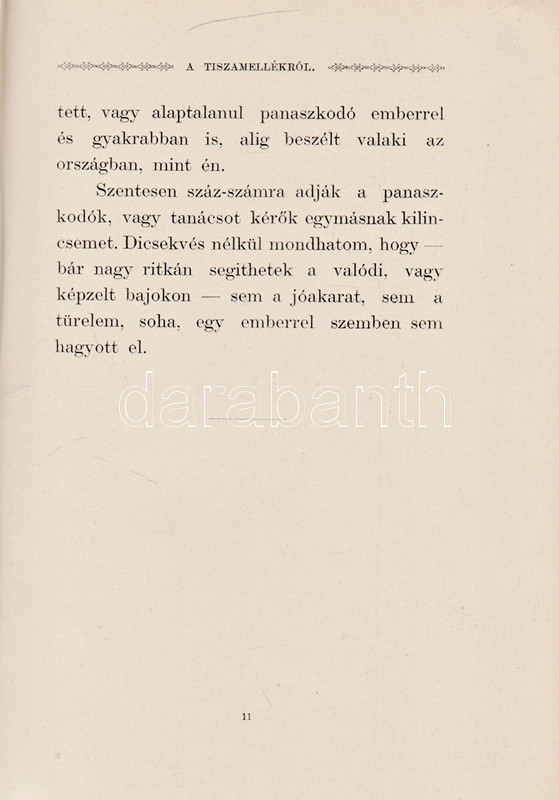 A TISZAMELLÉKRŐL.

tett, vagy alaptalanul panaszkodó emberrel és gyakrabban is, alig beszélt valaki az országban, mint én.

Szentesen száz-számra adják a panaszkodók, vagy tanácsot kérők egymásnak kilincsemet. Dicsekvés nélkül mondhatom, hogy — bár nagy ritkán segithetek a valódi, vagy képzelt bajokon — sem a jóakarat, sem a türelem, soha, egy emberrel szemben sem hagyott el.

darabanth

11